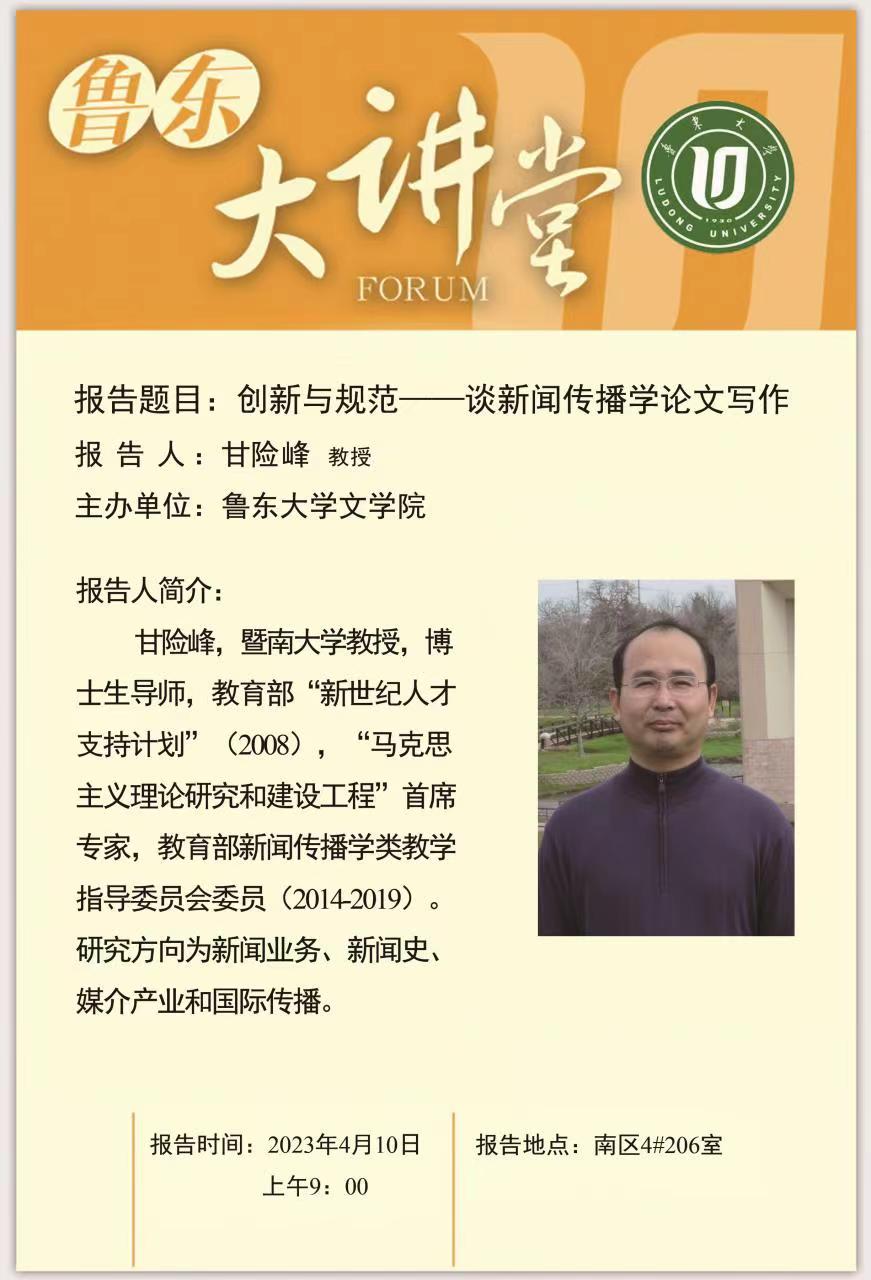 鲁东
大讲堂
FORUM

鲁东大学
1930
LUDONG UNIVERSITY

报告题目：创新与规范——谈新闻传播学论文写作
报 告 人：甘险峰 教授
主办单位：鲁东大学文学院

报告人简介：
甘险峰，暨南大学教授，博士生导师，教育部“新世纪人才支持计划”（2008），“马克思主义理论研究和建设工程”首席专家，教育部新闻传播学类教学指导委员会委员（2014-2019）。研究方向为新闻业务、新闻史、媒介产业和国际传播。

报告时间：2023年4月10日
上午9：00

报告地点：南区4#206室